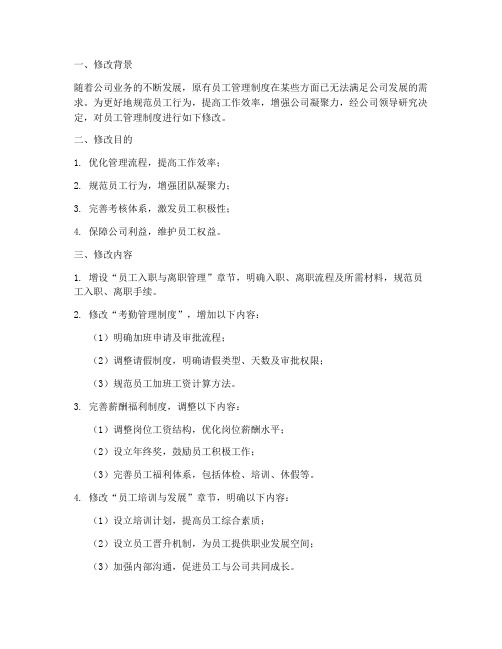 一、修改背景

随着公司业务的不断发展，原有员工管理制度在某些方面已无法满足公司发展的需求。为更好地规范员工行为，提高工作效率，增强公司凝聚力，经公司领导研究决定，对员工管理制度进行如下修改。

二、修改目的

1. 优化管理流程，提高工作效率；

2. 规范员工行为，增强团队凝聚力；

3. 完善考核体系，激发员工积极性；

4. 保障公司利益，维护员工权益。

三、修改内容

1. 增设“员工入职与离职管理”章节，明确入职、离职流程及所需材料，规范员工入职、离职手续。

2. 修改“考勤管理制度”，增加以下内容：

（1）明确加班申请及审批流程；

（2）调整请假制度，明确请假类型、天数及审批权限；

（3）规范员工加班工资计算方法。

3. 完善薪酬福利制度，调整以下内容：

（1）调整岗位工资结构，优化岗位薪酬水平；

（2）设立年终奖，鼓励员工积极工作；

（3）完善员工福利体系，包括体检、培训、休假等。

4. 修改“员工培训与发展”章节，明确以下内容：

（1）设立培训计划，提高员工综合素质；

（2）设立员工晋升机制，为员工提供职业发展空间；

（3）加强内部沟通，促进员工与公司共同成长。